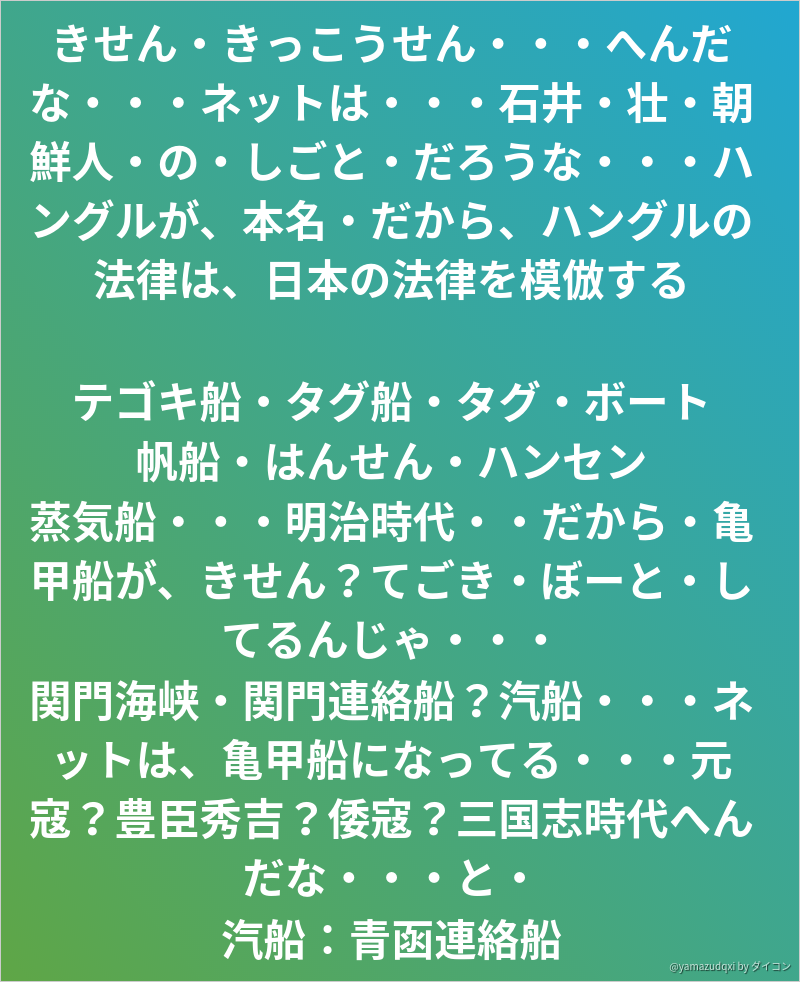 きせん・きっこうせん・・・へんだな・・・ネットは・・・石井・壮・朝鮮人・の・しごと・だろうな・・・ハングルが、本名・だから、ハングルの法律は、日本の法律を模倣する

テゴキ船・タグ船・タグ・ボート
帆船・はんせん・ハンセン
蒸気船・・・明治時代・・だから・亀甲船が、きせん？てごき・ぼーと・してるんじゃ・・・
関門海峡・関門連絡船？汽船・・・ネットは、亀甲船になってる・・・元寇？豊臣秀吉？倭寇？三国志時代へんだな・・・と・
汽船：青函連絡船

@yamazudqxi by ダイコン